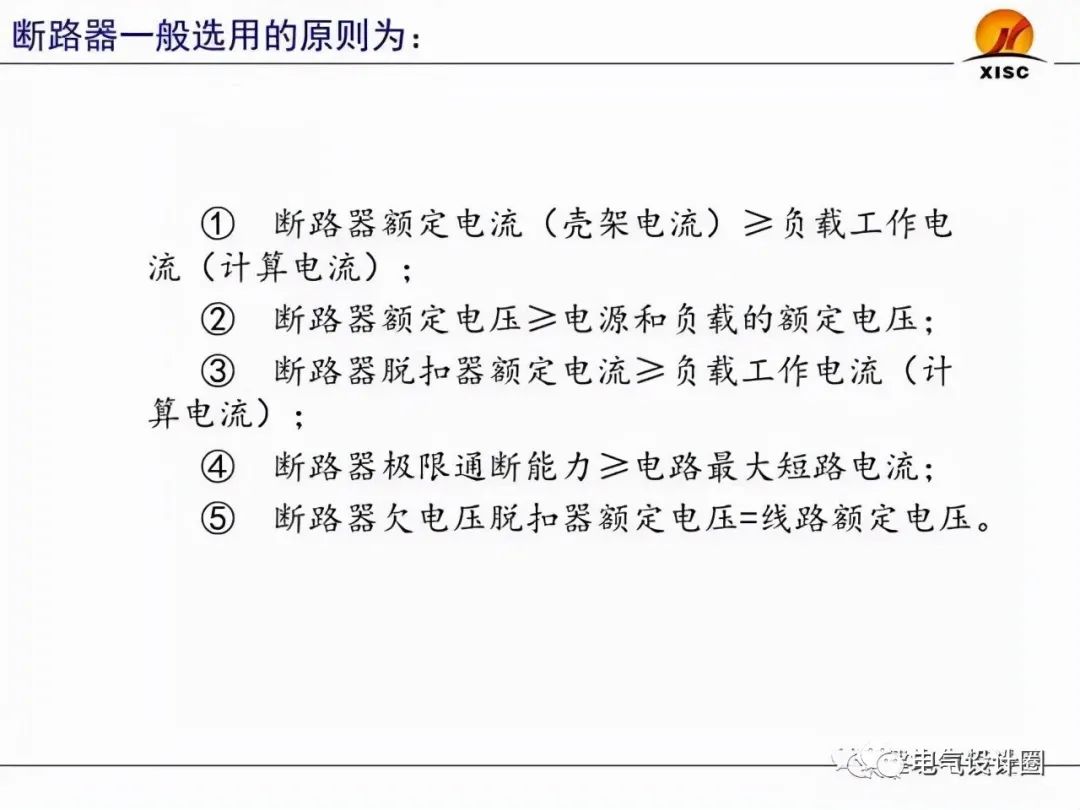 断路器一般选用的原则为：

XISC

① 断路器额定电流（壳架电流）≥负载工作电流（计算电流）；

② 断路器额定电压≥电源和负载的额定电压；

③ 断路器脱扣器额定电流≥负载工作电流（计算电流）；

④ 断路器极限通断能力≥电路最大短路电流；

⑤ 断路器欠电压脱扣器额定电压=线路额定电压。

电气设计圈